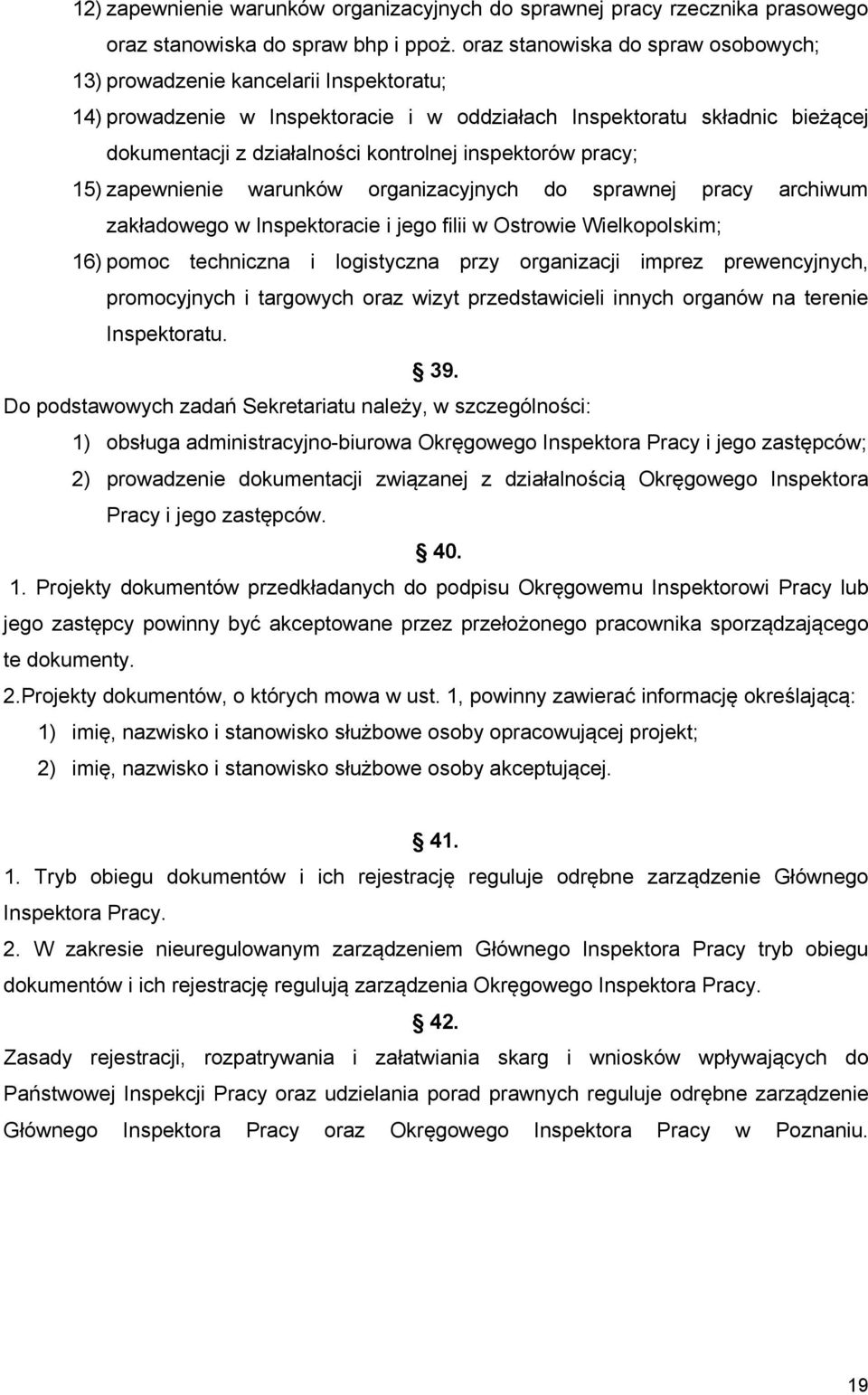 12) zapewnienie warunków organizacyjnych do sprawnej pracy rzecznika prasowego oraz stanowiska do spraw bhp i ppoż. oraz stanowiska do spraw osobowych;

13) prowadzenie kancelarii Inspektoratu;

14) prowadzenie w Inspektoracie i w oddziałach Inspektoratu składnic bieżącej dokumentacji z działalności kontrolnej inspektorów pracy;

15) zapewnienie warunków organizacyjnych do sprawnej pracy archiwum zakładowego w Inspektoracie i jego filii w Ostrowie Wielkopolskim;

16) pomoc techniczna i logistyczna przy organizacji imprez prewencyjnych, promocyjnych i targowych oraz wizyt przedstawicieli innych organów na terenie Inspektoratu.

§ 39.

Do podstawowych zadań Sekretariatu należy, w szczególności:

1) obsługa administracyjno-biurowa Okręgowego Inspektora Pracy i jego zastępców;

2) prowadzenie dokumentacji związanej z działalnością Okręgowego Inspektora Pracy i jego zastępców.

§ 40.

1. Projekty dokumentów przedkładanych do podpisu Okręgowemu Inspektorowi Pracy lub jego zastępcy powinny być akceptowane przez przełożonego pracownika sporządzającego te dokumenty.

2.Projekty dokumentów, o których mowa w ust. 1, powinny zawierać informację określającą:

1) imię, nazwisko i stanowisko służbowe osoby opracowującej projekt;

2) imię, nazwisko i stanowisko służbowe osoby akceptującej.

§ 41.

1. Tryb obiegu dokumentów i ich rejestrację reguluje odrębne zarządzenie Głównego Inspektora Pracy.

2. W zakresie nieuregulowanym zarządzeniem Głównego Inspektora Pracy tryb obiegu dokumentów i ich rejestrację regulują zarządzenia Okręgowego Inspektora Pracy.

§ 42.

Zasady rejestracji, rozpatrywania i załatwiania skarg i wniosków wpływających do Państwowej Inspekcji Pracy oraz udzielania porad prawnych reguluje odrębne zarządzenie Głównego Inspektora Pracy oraz Okręgowego Inspektora Pracy w Poznaniu.

19